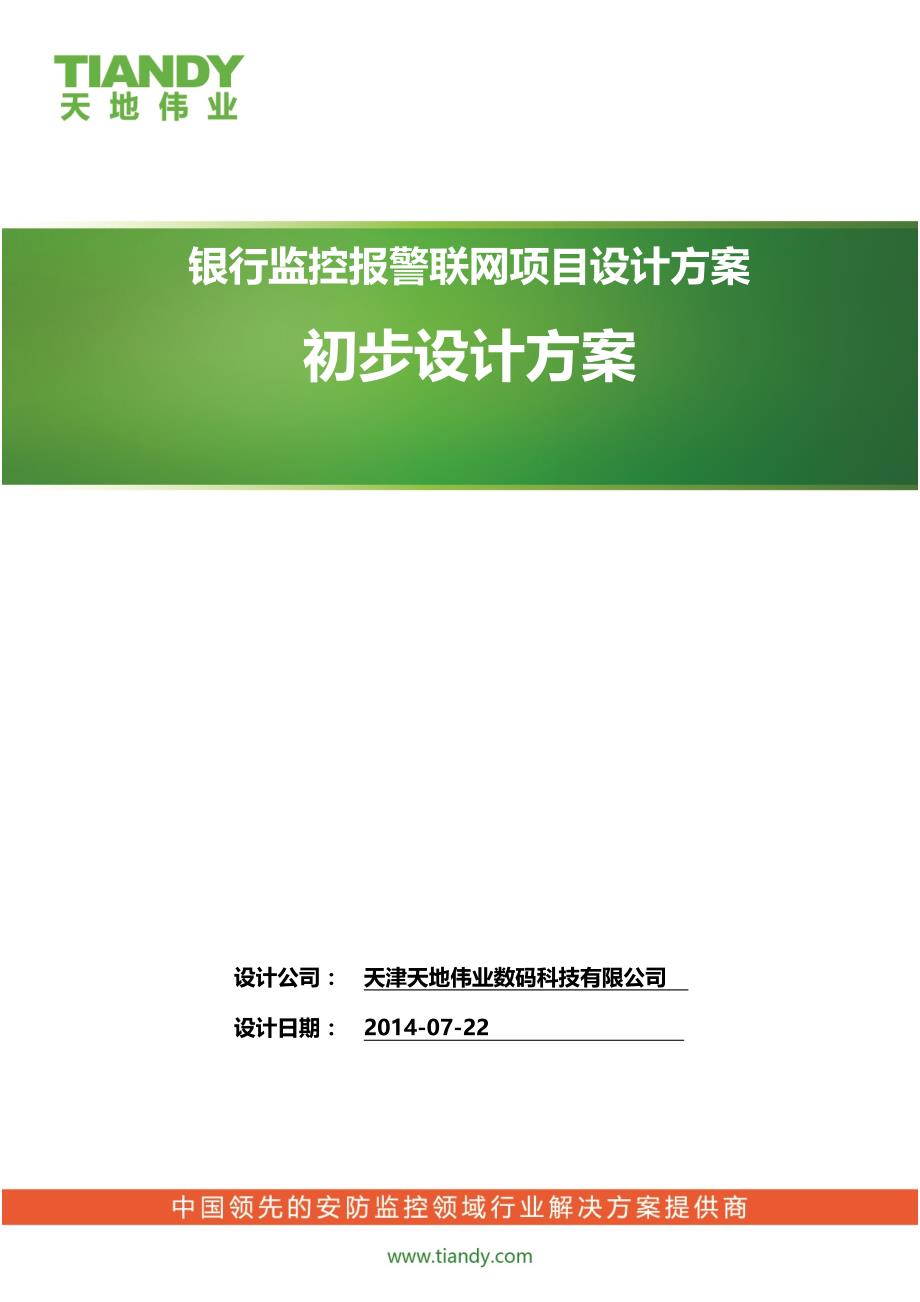 TIANDY
天地伟业

银行监控报警联网项目设计方案

初步设计方案

设计公司： 天津天地伟业数码科技有限公司

设计日期： 2014-07-22

中国领先的安防监控领域行业解决方案提供商

www.tiandy.com